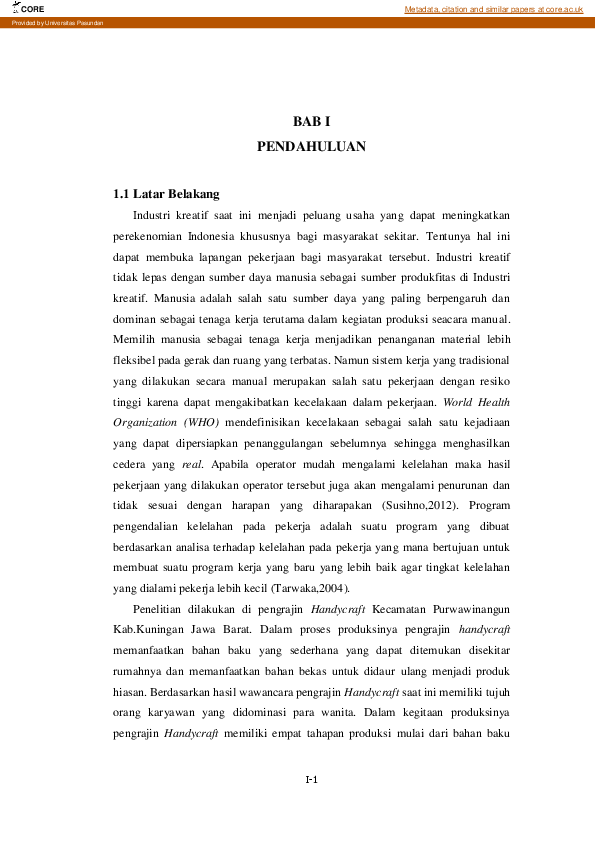 CORE

Metadata, citation and similar papers at core.ac.uk

Provided by Universitas Pasundan

BAB I
PENDAHULUAN

1.1 Latar Belakang

Industri kreatif saat ini menjadi peluang usaha yang dapat meningkatkan perekenomian Indonesia khususnya bagi masyarakat sekitar. Tentunya hal ini dapat membuka lapangan pekerjaan bagi masyarakat tersebut. Industri kreatif tidak lepas dengan sumber daya manusia sebagai sumber produkfitas di Industri kreatif. Manusia adalah salah satu sumber daya yang paling berpengaruh dan dominan sebagai tenaga kerja terutama dalam kegiatan produksi seacara manual. Memilih manusia sebagai tenaga kerja menjadikan penanganan material lebih fleksibel pada gerak dan ruang yang terbatas. Namun sistem kerja yang tradisional yang dilakukan secara manual merupakan salah satu pekerjaan dengan resiko tinggi karena dapat mengakibatkan kecelakaan dalam pekerjaan. World Health Organization (WHO) mendefinisikan kecelakaan sebagai salah satu kejadiaan yang dapat dipersiapkan penanggulangan sebelumnya sehingga menghasilkan cedera yang real. Apabila operator mudah mengalami kelelahan maka hasil pekerjaan yang dilakukan operator tersebut juga akan mengalami penurunan dan tidak sesuai dengan harapan yang diharapakan (Susihno,2012). Program pengendalian kelelahan pada pekerja adalah suatu program yang dibuat berdasarkan analisa terhadap kelelahan pada pekerja yang mana bertujuan untuk membuat suatu program kerja yang baru yang lebih baik agar tingkat kelelahan yang dialami pekerja lebih kecil (Tarwaka,2004).

Penelitian dilakukan di pengrajin Handycraft Kecamatan Purwawinangun Kab.Kuningan Jawa Barat. Dalam proses produksinya pengrajin handycraft memanfaatkan bahan baku yang sederhana yang dapat ditemukan disekitar rumahnya dan memanfaatkan bahan bekas untuk didaur ulang menjadi produk hiasan. Berdasarkan hasil wawancara pengrajin Handycraft saat ini memiliki tujuh orang karyawan yang didominasi para wanita. Dalam kegitaan produksinya pengrajin Handycraft memiliki empat tahapan produksi mulai dari bahan baku

I-1